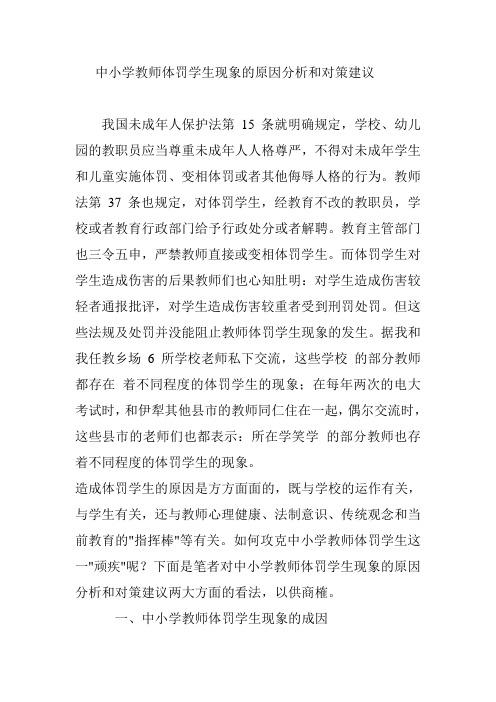 中小学教师体罚学生现象的原因分析和对策建议

我国未成年人保护法第 15 条就明确规定，学校、幼儿园的教职员应当尊重未成年人人格尊严，不得对未成年学生和儿童实施体罚、变相体罚或者其他侮辱人格的行为。教师法第 37 条也规定，对体罚学生，经教育不改的教职员，学校或者教育行政部门给予行政处分或者解聘。教育主管部门也三令五申，严禁教师直接或变相体罚学生。而体罚学生对学生造成伤害的后果教师们也心知肚明：对学生造成伤害较轻者通报批评，对学生造成伤害较重者受到刑罚处罚。但这些法规及处罚并没能阻止教师体罚学生现象的发生。据我和我任教乡场 6 所学校老师私下交流，这些学校 的部分教师都存在 着不同程度的体罚学生的现象；在每年两次的电大考试时，和伊犁其他县市的教师同仁住在一起，偶尔交流时，这些县市的老师们也都表示：所在学笑学 的部分教师也存着不同程度的体罚学生的现象。

造成体罚学生的原因是方方面面的，既与学校的运作有关，与学生有关，还与教师心理健康、法制意识、传统观念和当前教育的"指挥棒"等有关。如何攻克中小学教师体罚学生这一"顽疾"呢？下面是笔者对中小学教师体罚学生现象的原因分析和对策建议两大方面的看法，以供商榷。

一、中小学教师体罚学生现象的成因